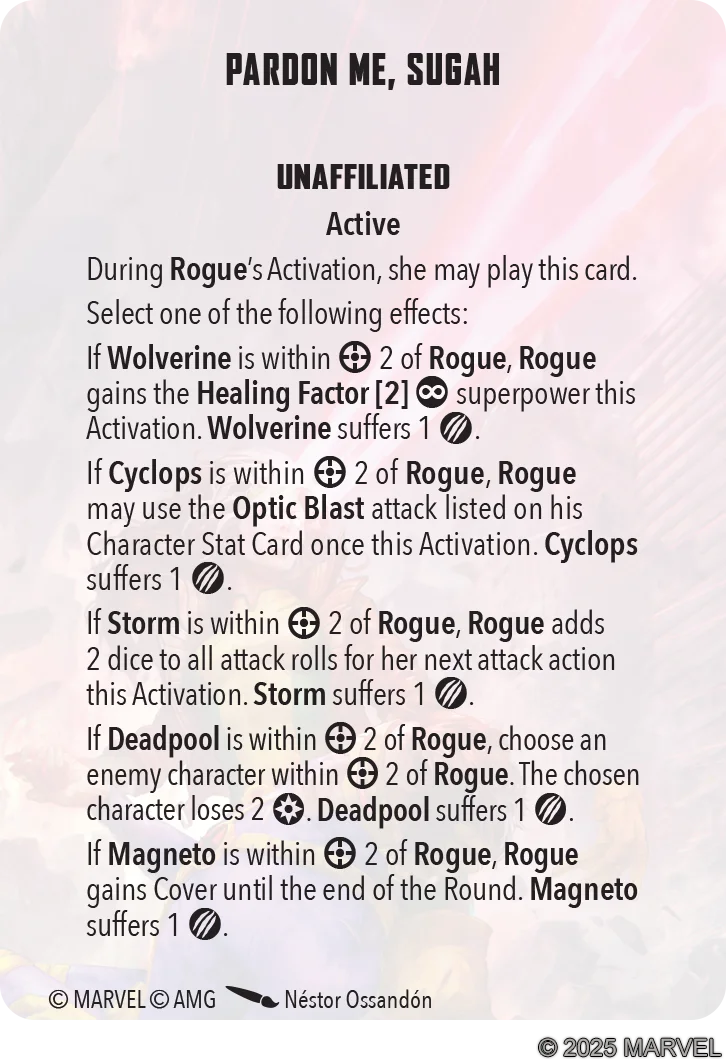 PARDON ME, SUGAH

UNAFFILIATED

Active

During Rogue's Activation, she may play this card.

Select one of the following effects:

If Wolverine is within 2 of Rogue, Rogue gains the Healing Factor [2] superpower this Activation. Wolverine suffers 1 .

If Cyclops is within 2 of Rogue, Rogue may use the Optic Blast attack listed on his Character Stat Card once this Activation. Cyclops suffers 1 .

If Storm is within 2 of Rogue, Rogue adds 2 dice to all attack rolls for her next attack action this Activation. Storm suffers 1 .

If Deadpool is within 2 of Rogue, choose an enemy character within 2 of Rogue. The chosen character loses 2 . Deadpool suffers 1 .

If Magneto is within 2 of Rogue, Rogue gains Cover until the end of the Round. Magneto suffers 1 .

© MARVEL © AMG Néstor Ossandón

© 2025 MARVEL